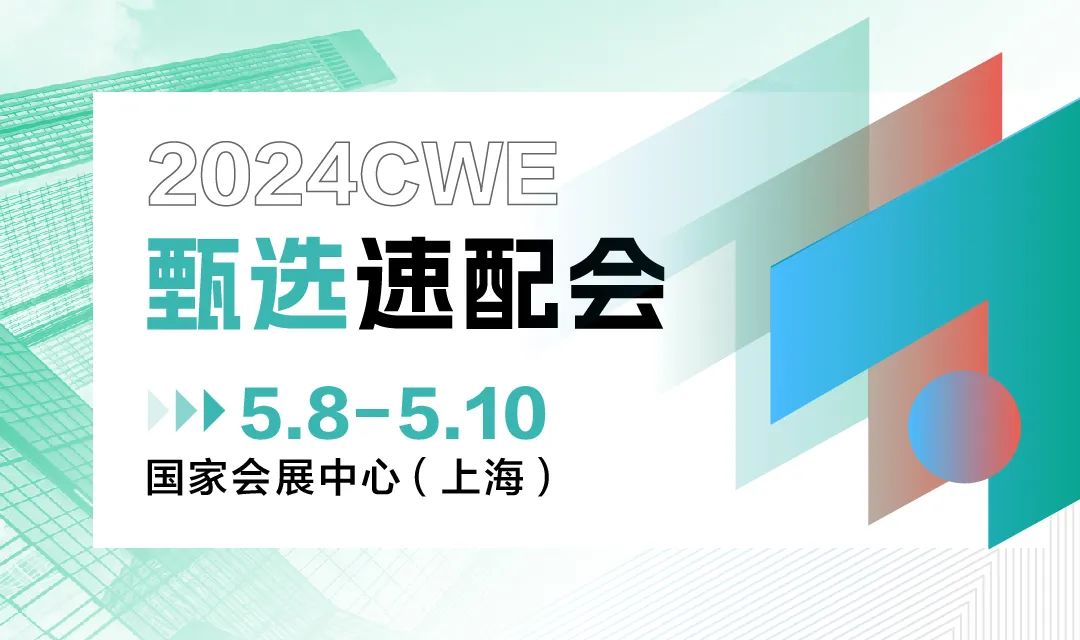 2024CWE
甄选速配会

5.8-5.10
国家会展中心（上海）